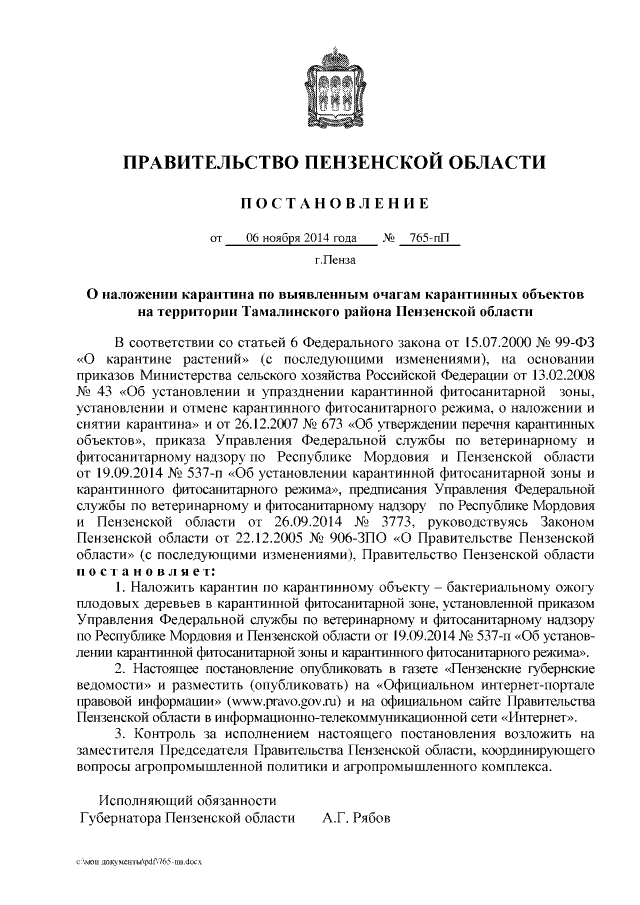 ПРАВИТЕЛЬСТВО ПЕНЗЕНСКОЙ ОБЛАСТИ

ПОСТАНОВЛЕНИЕ

от 06 ноября 2014 года № 765-пП

г.Пенза

О наложении карантина по выявленным очагам карантинных объектов на территории Тамалинского района Пензенской области

В соответствии со статьей 6 Федерального закона от 15.07.2000 № 99-ФЗ «О карантине растений» (с последующими изменениями), на основании приказов Министерства сельского хозяйства Российской Федерации от 13.02.2008 № 43 «Об установлении и упразднении карантинной фитосанитарной зоны, установлении и отмене карантинного фитосанитарного режима, о наложении и снятии карантина» и от 26.12.2007 № 673 «Об утверждении перечня карантинных объектов», приказа Управления Федеральной службы по ветеринарному и фитосанитарному надзору по Республике Мордовия и Пензенской области от 19.09.2014 № 537-п «Об установлении карантинной фитосанитарной зоны и карантинного фитосанитарного режима», предписания Управления Федеральной службы по ветеринарному и фитосанитарному надзору по Республике Мордовия и Пензенской области от 26.09.2014 № 3773, руководствуясь Законом Пензенской области от 22.12.2005 № 906-ЗПО «О Правительстве Пензенской области» (с последующими изменениями), Правительство Пензенской области постановляет:

1. Наложить карантин по карантинному объекту – бактериальному ожогу плодовых деревьев в карантинной фитосанитарной зоне, установленной приказом Управления Федеральной службы по ветеринарному и фитосанитарному надзору по Республике Мордовия и Пензенской области от 19.09.2014 № 537-п «Об установлении карантинной фитосанитарной зоны и карантинного фитосанитарного режима».

2. Настоящее постановление опубликовать в газете «Пензенские губернские ведомости» и разместить (опубликовать) на «Официальном интернет-портале правовой информации» (www.pravo.gov.ru) и на официальном сайте Правительства Пензенской области в информационно-телекоммуникационной сети «Интернет».

3. Контроль за исполнением настоящего постановления возложить на заместителя Председателя Правительства Пензенской области, координирующего вопросы агропромышленной политики и агропромышленного комплекса.

Исполняющий обязанности
Губернатора Пензенской области А.Г. Рябов

c:\мои документы\pdf\765-пп.docx